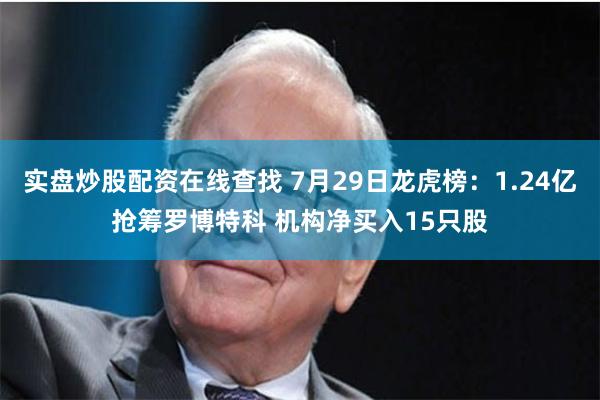 实盘炒股配资在线查找 7月29日龙虎榜：1.24亿抢筹罗博特科 机构净买入15只股